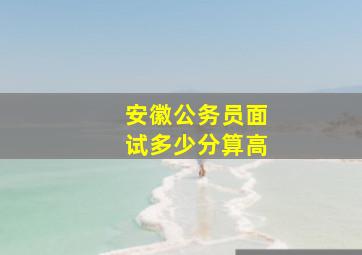 安徽公务员面试多少分算高